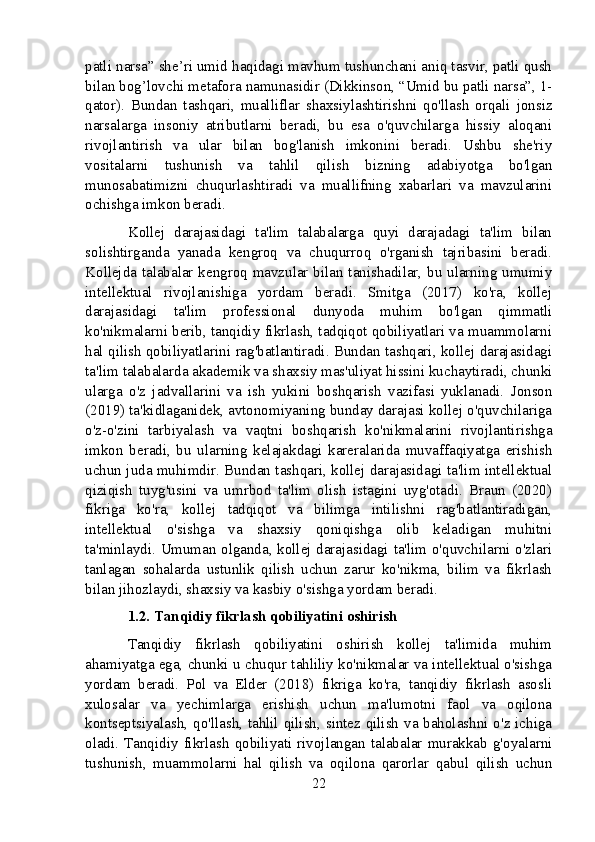 patli narsa” she’ri umid haqidagi mavhum tushunchani aniq tasvir, patli qush bilan bog’lovchi metafora namunasidir (Dikkinson, “Umid bu patli narsa”, 1-qator). Bundan tashqari, mualliflar shaxsiylashtirishni qo'llash orqali jonsiz narsalarga insoniy atributlarni beradi, bu esa o'quvchilarga hissiy aloqani rivojlantirish va ular bilan bog'lanish imkonini beradi. Ushbu she'riy vositalarni tushunish va tahlil qilish bizning adabiyotga bo'lgan munosabatimizni chuqurlashtiradi va muallifning xabarlari va mavzularini ochishga imkon beradi.

Kollej darajasidagi ta'lim talabalarga quyi darajadagi ta'lim bilan solishtirganda yanada kengroq va chuqurroq o'rganish tajribasini beradi. Kollejda talabalar kengroq mavzular bilan tanishadilar, bu ularning umumiy intellektual rivojlanishiga yordam beradi. Smitga (2017) ko'ra, kollej darajasidagi ta'lim professional dunyoda muhim bo'lgan qimmatli ko'nikmalarni berib, tanqidiy fikrlash, tadqiqot qobiliyatlari va muammolarni hal qilish qobiliyatlarini rag'batlantiradi. Bundan tashqari, kollej darajasidagi ta'lim talabalarda akademik va shaxsiy mas'uliyat hissini kuchaytiradi, chunki ularga o'z jadvallarini va ish yukini boshqarish vazifasi yuklanadi. Jonson (2019) ta'kidlaganidek, avtonomiyaning bunday darajasi kollej o'quvchilariga o'z-o'zini tarbiyalash va vaqtni boshqarish ko'nikmalarini rivojlantirishga imkon beradi, bu ularning kelajakdagi kareralarida muvaffaqiyatga erishish uchun juda muhimdir. Bundan tashqari, kollej darajasidagi ta'lim intellektual qiziqish tuyg'usini va umrbod ta'lim olish istagini uyg'otadi. Braun (2020) fikriga ko'ra, kollej tadqiqot va bilimga intilishni rag'batlantiradigan, intellektual o'sishga va shaxsiy qoniqishga olib keladigan muhitni ta'minlaydi. Umuman olganda, kollej darajasidagi ta'lim o'quvchilarni o'zlari tanlagan sohalarda ustunlik qilish uchun zarur ko'nikma, bilim va fikrlash bilan jihozlaydi, shaxsiy va kasbiy o'sishga yordam beradi.

1.2. Tanqidiy fikrlash qobiliyatini oshirish

Tanqidiy fikrlash qobiliyatini oshirish kollej ta'limida muhim ahamiyatga ega, chunki u chuqur tahliliy ko'nikmalar va intellektual o'sishga yordam beradi. Pol va Elder (2018) fikriga ko'ra, tanqidiy fikrlash asosli xulosalar va yechimlarga erishish uchun ma'lumotni faol va oqilona kontseptsiyalash, qo'llash, tahlil qilish, sintez qilish va baholashni o'z ichiga oladi. Tanqidiy fikrlash qobiliyati rivojlangan talabalar murakkab g'oyalarni tushunish, muammolarni hal qilish va oqilona qarorlar qabul qilish uchun

22